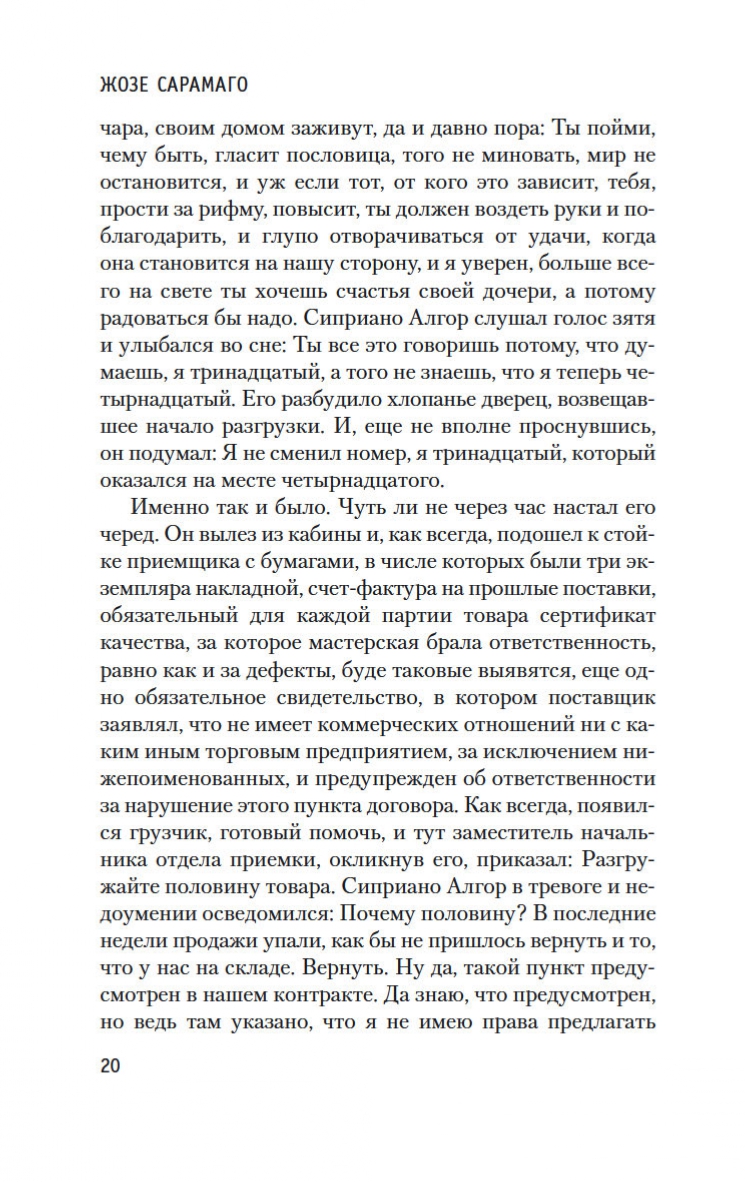 ЖОЗЕ САРАМАГО

чара, своим домом заживут, да и давно пора: Ты пойми, чему быть, гласит пословица, того не миновать, мир не остановится, и уж если тот, от кого это зависит, тебя, прости за рифму, повысит, ты должен воздеть руки и поблагодарить, и глупо отворачиваться от удачи, когда она становится на нашу сторону, и я уверен, больше всего на свете ты хочешь счастья своей дочери, а потому радоваться бы надо. Сиприано Алгор слушал голос зятя и улыбался во сне: Ты все это говоришь потому, что думаешь, я тринадцатый, а того не знаешь, что я теперь четырнадцатый. Его разбудило хлопанье дверец, возвещавшее начало разгрузки. И, еще не вполне проснувшись, он подумал: Я не сменил номер, я тринадцатый, который оказался на месте четырнадцатого.

Именно так и было. Чуть ли не через час настал его черед. Он вылез из кабины и, как всегда, подошел к стойке приемщика с бумагами, в числе которых были три экземпляра накладной, счет-фактура на прошлые поставки, обязательный для каждой партии товара сертификат качества, за которое мастерская брала ответственность, равно как и за дефекты, буде таковые выявятся, еще одно обязательное свидетельство, в котором поставщик заявлял, что не имеет коммерческих отношений ни с каким иным торговым предприятием, за исключением нижепоименованных, и предупрежден об ответственности за нарушение этого пункта договора. Как всегда, появился грузчик, готовый помочь, и тут заместитель начальника отдела приемки, окликнув его, приказал: Разгружайте половину товара. Сиприано Алгор в тревоге и недоумении осведомился: Почему половину? В последние недели продажи упали, как бы не пришлось вернуть и то, что у нас на складе. Вернуть. Ну да, такой пункт предусмотрен в нашем контракте. Да знаю, что предусмотрен, но ведь там указано, что я не имею права предлагать

20